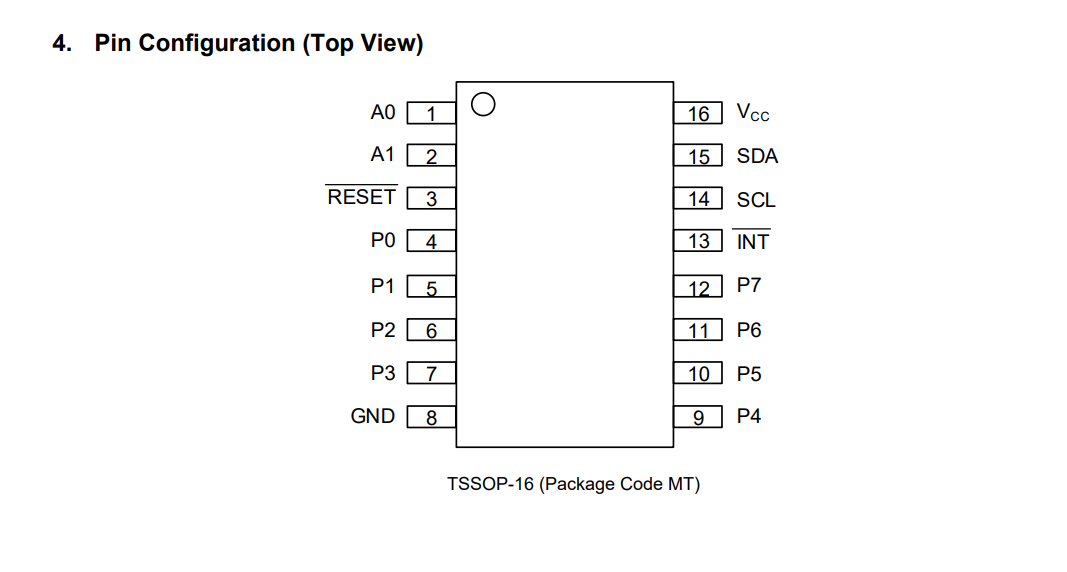 4. Pin Configuration (Top View)

A0 1
A1 2
$\overline{RESET}$ 3
P0 4
P1 5
P2 6
P3 7
GND 8

16 $V_{CC}$
15 SDA
14 SCL
13 $\overline{INT}$
12 P7
11 P6
10 P5
9 P4

TSSOP-16 (Package Code MT)